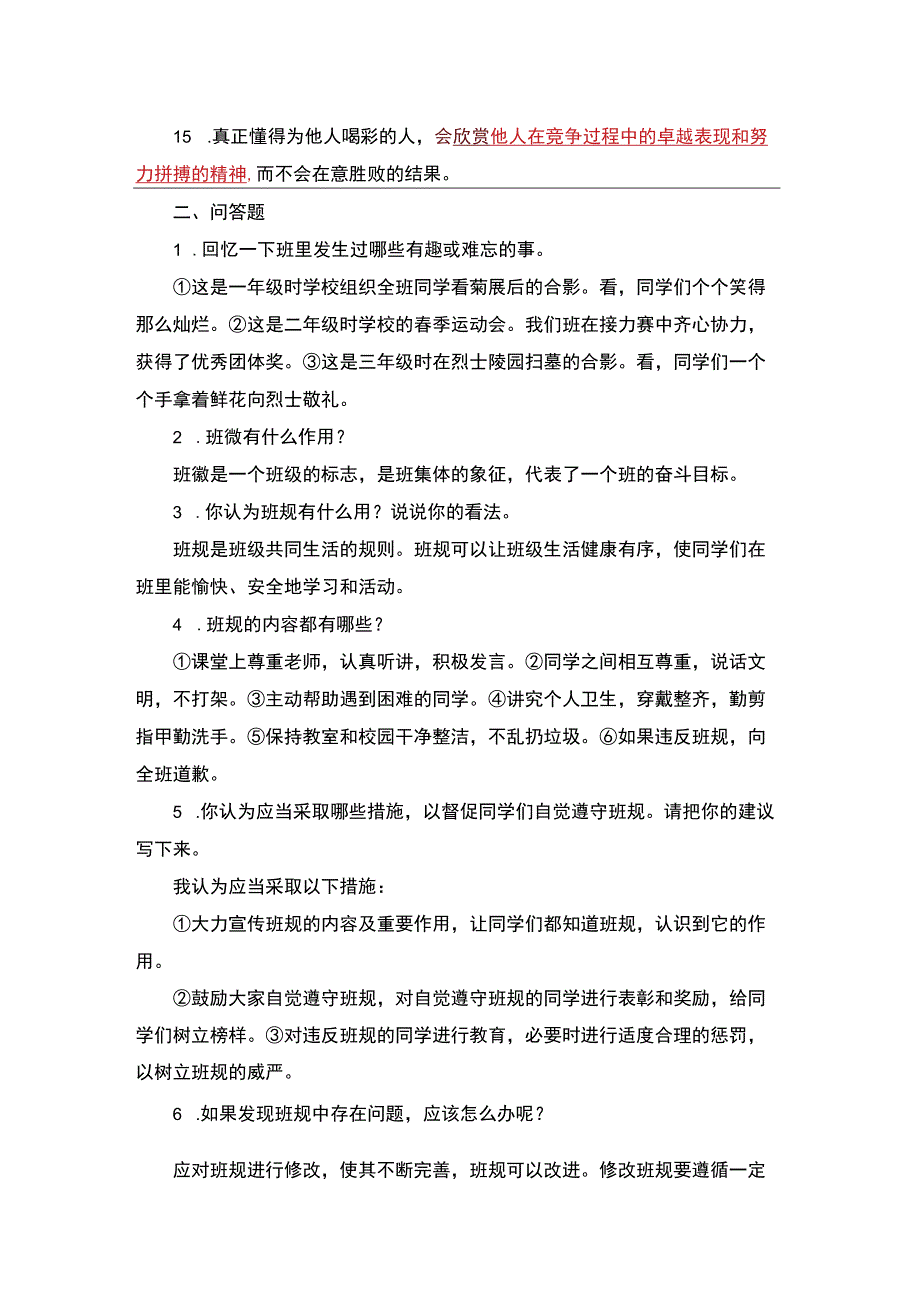 15 .真正懂得为他人喝彩的人，会欣赏他人在竞争过程中的卓越表现和努力拼搏的精神,而不会在意胜败的结果。

二、问答题

1 .回忆一下班里发生过哪些有趣或难忘的事。

①这是一年级时学校组织全班同学看菊展后的合影。看，同学们个个笑得那么灿烂。②这是二年级时学校的春季运动会。我们班在接力赛中齐心协力，获得了优秀团体奖。③这是三年级时在烈士陵园扫墓的合影。看，同学们一个个手拿着鲜花向烈士敬礼。

2 .班微有什么作用？

班徽是一个班级的标志，是班集体的象征，代表了一个班的奋斗目标。

3 .你认为班规有什么用？说说你的看法。

班规是班级共同生活的规则。班规可以让班级生活健康有序，使同学们在班里能愉快、安全地学习和活动。

4 .班规的内容都有哪些？

①课堂上尊重老师，认真听讲，积极发言。②同学之间相互尊重，说话文明，不打架。③主动帮助遇到困难的同学。④讲究个人卫生，穿戴整齐，勤剪指甲勤洗手。⑤保持教室和校园干净整洁，不乱扔垃圾。⑥如果违反班规，向全班道歉。

5 .你认为应当采取哪些措施，以督促同学们自觉遵守班规。请把你的建议写下来。

我认为应当采取以下措施：

①大力宣传班规的内容及重要作用，让同学们都知道班规，认识到它的作用。

②鼓励大家自觉遵守班规，对自觉遵守班规的同学进行表彰和奖励，给同学们树立榜样。③对违反班规的同学进行教育，必要时进行适度合理的惩罚，以树立班规的威严。

6 .如果发现班规中存在问题，应该怎么办呢？

应对班规进行修改，使其不断完善，班规可以改进。修改班规要遵循一定